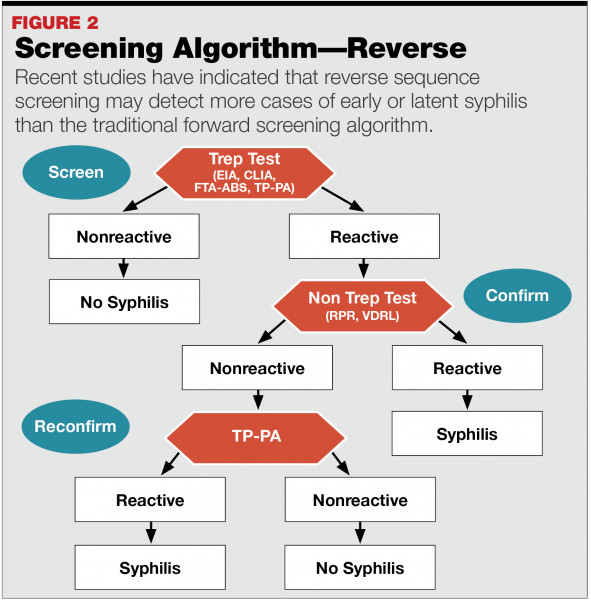 FIGURE 2
Screening Algorithm—Reverse
Recent studies have indicated that reverse sequence screening may detect more cases of early or latent syphilis than the traditional forward screening algorithm.

Screen
Trep Test
(EIA, CLIA, FTA-ABS, TP-PA)

Nonreactive
No Syphilis

Reactive

Non Trep Test
(RPR, VDRL)
Confirm

Nonreactive
Reactive
Syphilis

Reconfirm
TP-PA

Reactive
Syphilis

Nonreactive
No Syphilis